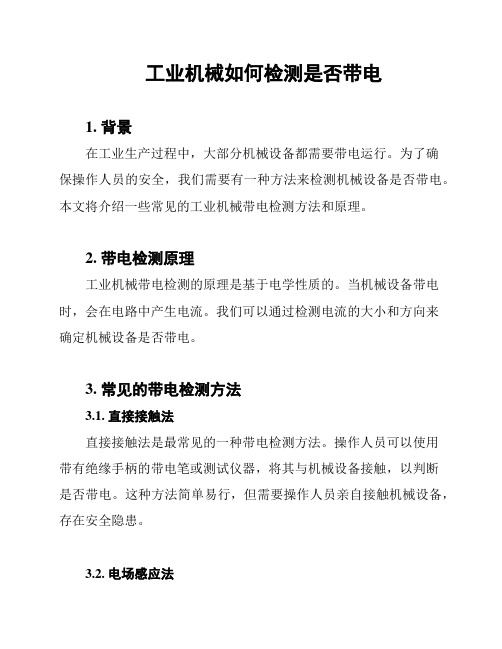 工业机械如何检测是否带电

1. 背景

在工业生产过程中，大部分机械设备都需要带电运行。为了确保操作人员的安全，我们需要有一种方法来检测机械设备是否带电。本文将介绍一些常见的工业机械带电检测方法和原理。

2. 带电检测原理

工业机械带电检测的原理是基于电学性质的。当机械设备带电时，会在电路中产生电流。我们可以通过检测电流的大小和方向来确定机械设备是否带电。

3. 常见的带电检测方法

3.1. 直接接触法

直接接触法是最常见的一种带电检测方法。操作人员可以使用带有绝缘手柄的带电笔或测试仪器，将其与机械设备接触，以判断是否带电。这种方法简单易行，但需要操作人员亲自接触机械设备，存在安全隐患。

3.2. 电场感应法